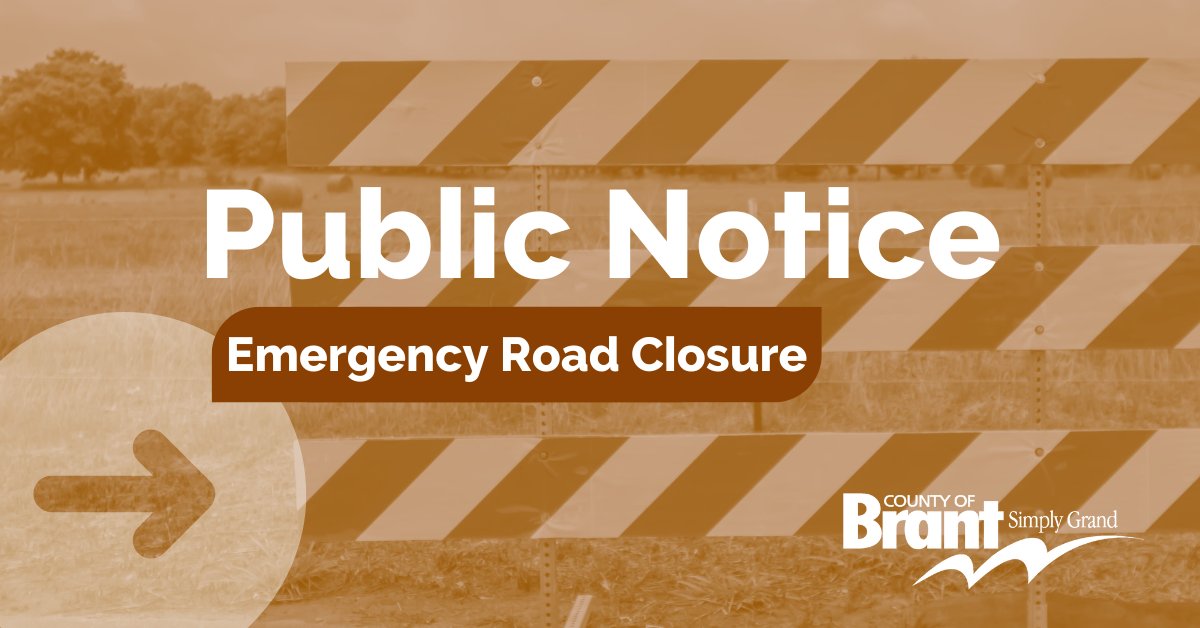 Public Notice

Emergency Road Closure

COUNTY OF
Brant
Simply Grand